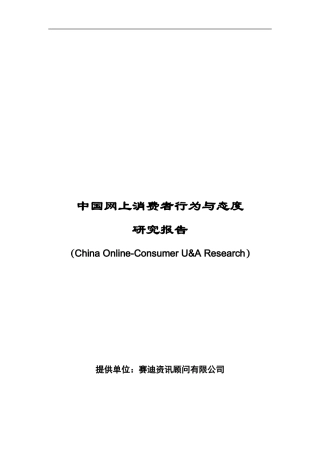 中国网上消费者行为与态度

研究报告

（China Online-Consumer U&A Research）

提供单位：赛迪资讯顾问有限公司